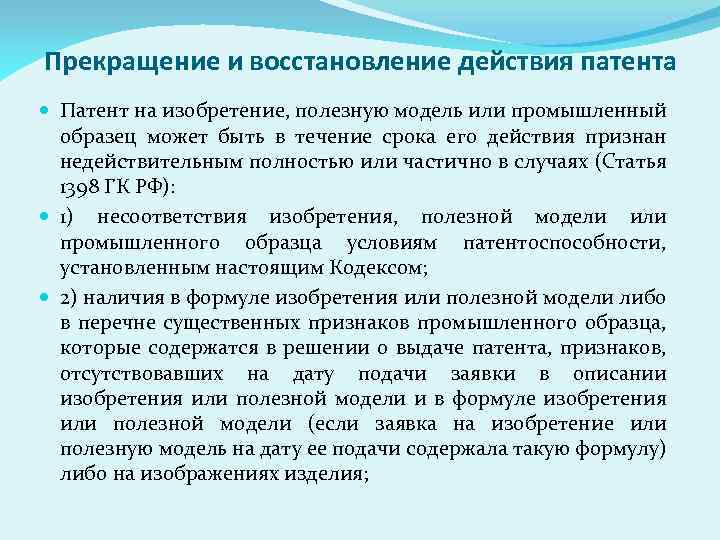 Прекращение и восстановление действия патента

Патент на изобретение, полезную модель или промышленный образец может быть в течение срока его действия признан недействительным полностью или частично в случаях (Статья 1398 ГК РФ):

1) несоответствия изобретения, полезной модели или промышленного образца условиям патентоспособности, установленным настоящим Кодексом;

2) наличия в формуле изобретения или полезной модели либо в перечне существенных признаков промышленного образца, которые содержатся в решении о выдаче патента, признаков, отсутствовавших на дату подачи заявки в описании изобретения или полезной модели и в формуле изобретения или полезной модели (если заявка на изобретение или полезную модель на дату ее подачи содержала такую формулу) либо на изображениях изделия;